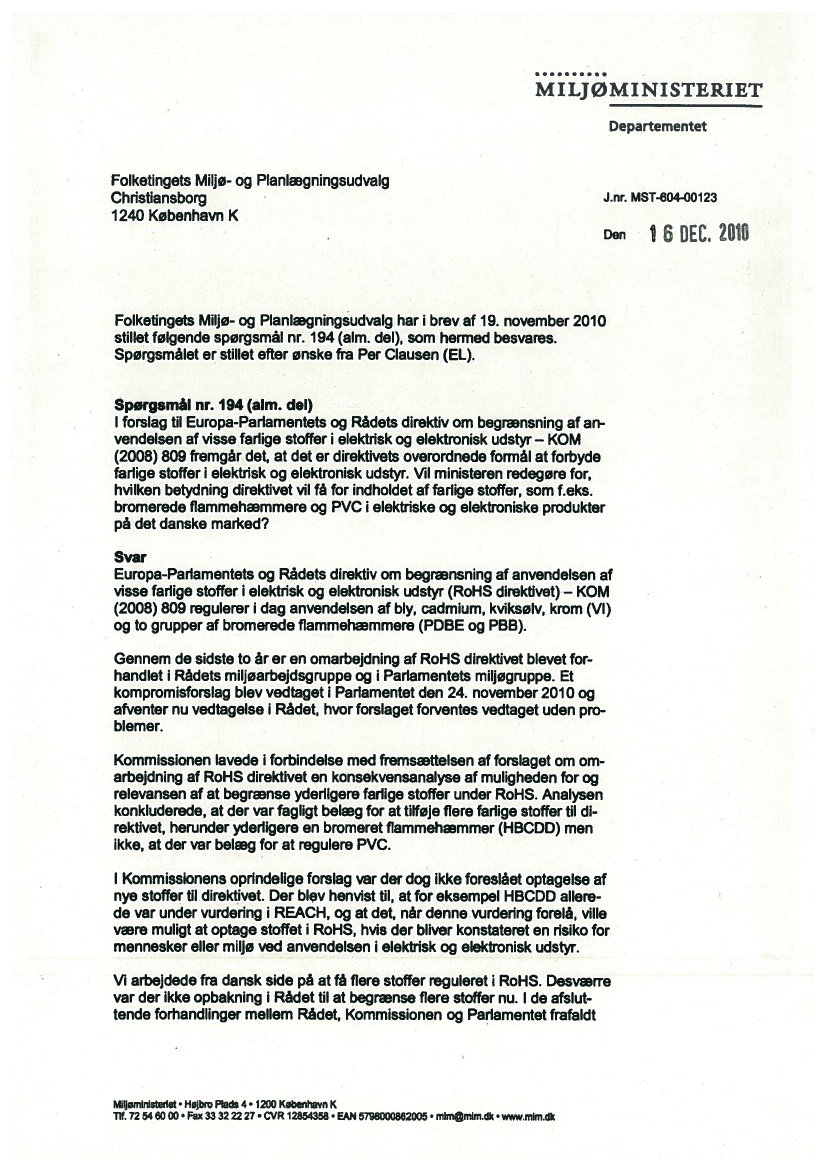 MILJØMINISTERIET

Departementet

Folketingets Miljø- og Planlægningsudvalg
Christiansborg
1240 København K

J.nr. MST-604-00123

Den 16 DEC. 2010

Folketingets Miljø- og Planlægningsudvalg har i brev af 19. november 2010 stillet følgende spørgsmål nr. 194 (alm. del), som hermed besvares. Spørgsmålet er stillet efter ønske fra Per Clausen (EL).

Spørgsmål nr. 194 (alm. del)
I forslag til Europa-Parlamentets og Rådets direktiv om begrænsning af anvendelsen af visse farlige stoffer i elektrisk og elektronisk udstyr – KOM (2008) 809 fremgår det, at det er direktivets overordnede formål at forbyde farlige stoffer i elektrisk og elektronisk udstyr. Vil ministeren redegøre for, hvilken betydning direktivet vil få for indholdet af farlige stoffer, som f.eks. bromerede flammehæmmere og PVC i elektriske og elektroniske produkter på det danske marked?

Svar
Europa-Parlamentets og Rådets direktiv om begrænsning af anvendelsen af visse farlige stoffer i elektrisk og elektronisk udstyr (RoHS direktivet) – KOM (2008) 809 regulerer i dag anvendelsen af bly, cadmium, kviksølv, krom (VI) og to grupper af bromerede flammehæmmere (PDBE og PBB).

Gennem de sidste to år er en omarbejdning af RoHS direktivet blevet forhandlet i Rådets miljøarbejdsgruppe og i Parlamentets miljøgruppe. Et kompromisforslag blev vedtaget i Parlamentet den 24. november 2010 og afventer nu vedtagelse i Rådet, hvor forslaget forventes vedtaget uden problemer.

Kommissionen lavede i forbindelse med fremsættelsen af forslaget om omarbejdning af RoHS direktivet en konsekvensanalyse af muligheden for og relevansen af at begrænse yderligere farlige stoffer under RoHS. Analysen konkluderede, at der var fagligt belæg for at tilføje flere farlige stoffer til direktivet, herunder yderligere en bromeret flammehæmmer (HBCDD) men ikke, at der var belæg for at regulere PVC.

I Kommissionens oprindelige forslag var der dog ikke foreslået optagelse af nye stoffer til direktivet. Der blev henvist til, at for eksempel HBCDD allerede var under vurdering i REACH, og at det, når denne vurdering forelå, ville være muligt at optage stoffet i RoHS, hvis der bliver konstateret en risiko for mennesker eller miljø ved anvendelsen i elektrisk og elektronisk udstyr.

Vi arbejdede fra dansk side på at få flere stoffer reguleret i RoHS. Desværre var der ikke opbakning i Rådet til at begrænse flere stoffer nu. I de afsluttende forhandlinger mellem Rådet, Kommissionen og Parlamentet frafaldt

Miljøministeriet • Højbro Plads 4 • 1200 København K
Tlf. 72 54 60 00 • Fax 33 32 22 27 • CVR 12854358 • EAN 5798000862005 • mim@mim.dk • www.mim.dk